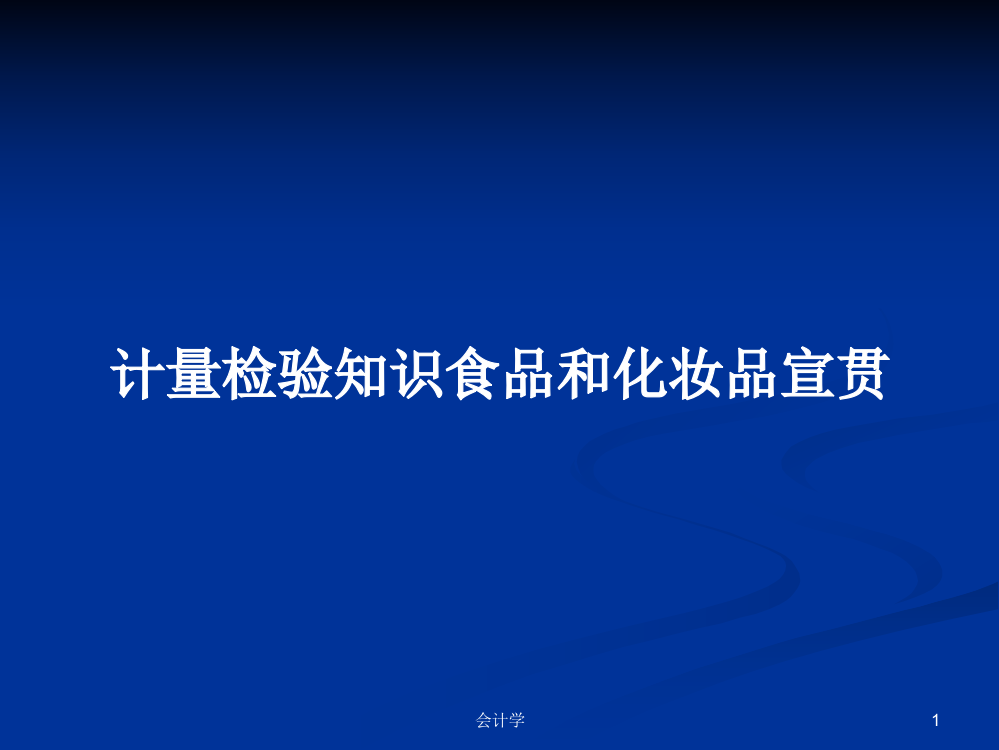 计量检验知识食品和化妆品宣贯

会计学

1